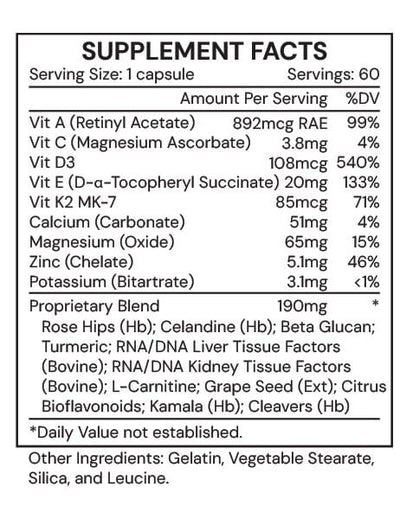 SUPPLEMENT FACTS

Serving Size: 1 capsule Servings: 60

| | Amount Per Serving | %DV |
|---|---|---|
| Vit A (Retinyl Acetate) | 892mcg RAE | 99% |
| Vit C (Magnesium Ascorbate) | 3.8mg | 4% |
| Vit D3 | 108mcg | 540% |
| Vit E (D-α-Tocopheryl Succinate) | 20mg | 133% |
| Vit K2 MK-7 | 85mcg | 71% |
| Calcium (Carbonate) | 51mg | 4% |
| Magnesium (Oxide) | 65mg | 15% |
| Zinc (Chelate) | 5.1mg | 46% |
| Potassium (Bitartrate) | 3.1mg | <1% |
| Proprietary Blend | 190mg | * |

Rose Hips (Hb); Celandine (Hb); Beta Glucan; Turmeric; RNA/DNA Liver Tissue Factors (Bovine); RNA/DNA Kidney Tissue Factors (Bovine); L-Carnitine; Grape Seed (Ext); Citrus Bioflavonoids; Kamala (Hb); Cleavers (Hb)

*Daily Value not established.

Other Ingredients: Gelatin, Vegetable Stearate, Silica, and Leucine.